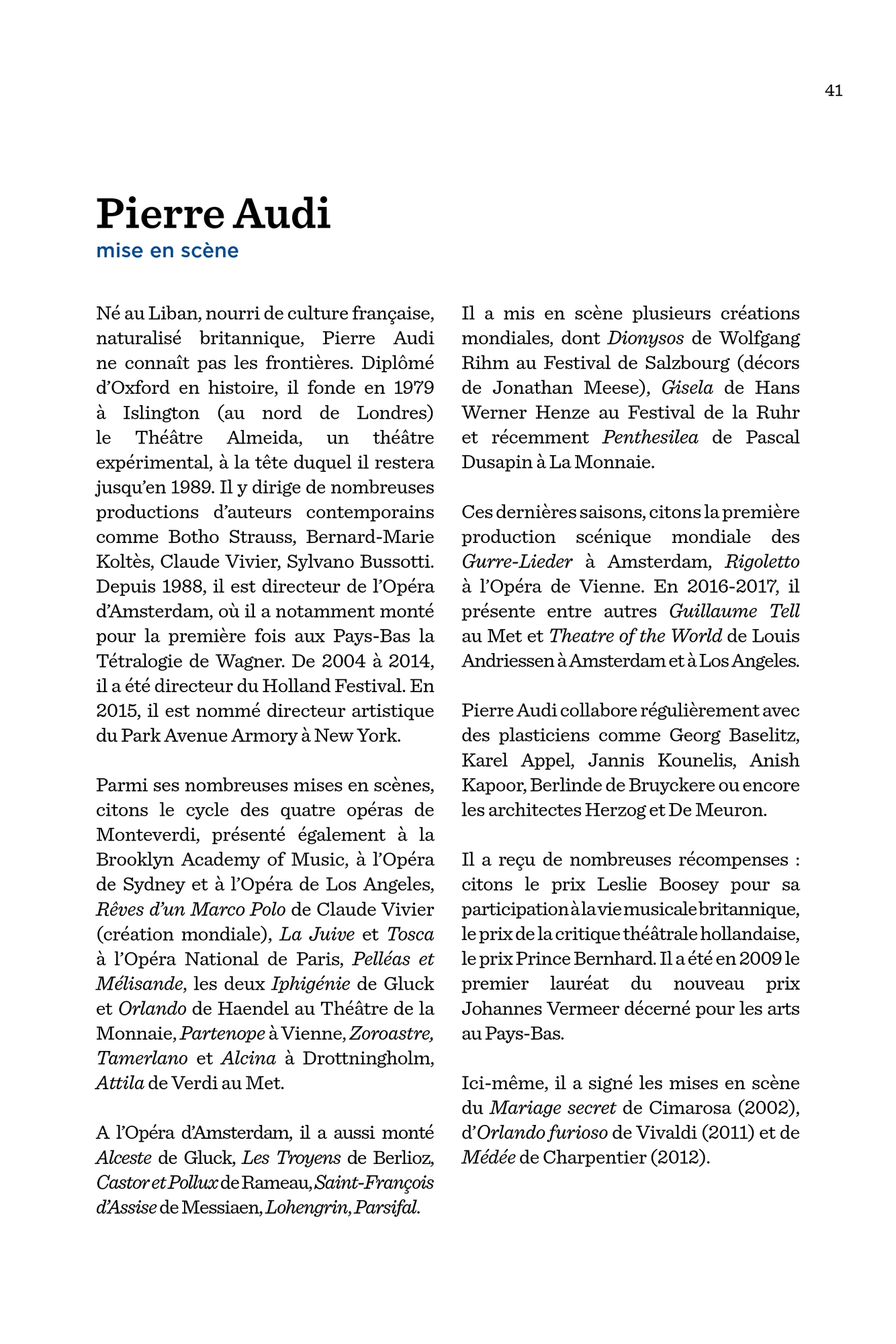 41

Pierre Audi
mise en scène

Né au Liban, nourri de culture française, naturalisé britannique, Pierre Audi ne connaît pas les frontières. Diplômé d'Oxford en histoire, il fonde en 1979 à Islington (au nord de Londres) le Théâtre Almeida, un théâtre expérimental, à la tête duquel il restera jusqu'en 1989. Il y dirige de nombreuses productions d'auteurs contemporains comme Botho Strauss, Bernard-Marie Koltès, Claude Vivier, Sylvano Bussotti. Depuis 1988, il est directeur de l'Opéra d'Amsterdam, où il a notamment monté pour la première fois aux Pays-Bas la Tétralogie de Wagner. De 2004 à 2014, il a été directeur du Holland Festival. En 2015, il est nommé directeur artistique du Park Avenue Armory à New York.

Parmi ses nombreuses mises en scènes, citons le cycle des quatre opéras de Monteverdi, présenté également à la Brooklyn Academy of Music, à l'Opéra de Sydney et à l'Opéra de Los Angeles, Rêves d'un Marco Polo de Claude Vivier (création mondiale), La Juive et Tosca à l'Opéra National de Paris, Pelléas et Mélisande, les deux Iphigénie de Gluck et Orlando de Haendel au Théâtre de la Monnaie, Partenope à Vienne, Zoroastre, Tamerlano et Alcina à Drottningholm, Attila de Verdi au Met.

A l'Opéra d'Amsterdam, il a aussi monté Alceste de Gluck, Les Troyens de Berlioz, Castor et Pollux de Rameau, Saint-François d'Assise de Messiaen, Lohengrin, Parsifal.

Il a mis en scène plusieurs créations mondiales, dont Dionysos de Wolfgang Rihm au Festival de Salzbourg (décors de Jonathan Meese), Gisela de Hans Werner Henze au Festival de la Ruhr et récemment Penthesilea de Pascal Dusapin à La Monnaie.

Ces dernières saisons, citons la première production scénique mondiale des Gurre-Lieder à Amsterdam, Rigoletto à l'Opéra de Vienne. En 2016-2017, il présente entre autres Guillaume Tell au Met et Theatre of the World de Louis Andriessen à Amsterdam et à Los Angeles.

Pierre Audi collabore régulièrement avec des plasticiens comme Georg Baselitz, Karel Appel, Jannis Kounelis, Anish Kapoor, Berlinde de Bruyckere ou encore les architectes Herzog et De Meuron.

Il a reçu de nombreuses récompenses : citons le prix Leslie Boosey pour sa participation à la vie musicale britannique, le prix de la critique théâtrale hollandaise, le prix Prince Bernhard. Il a été en 2009 le premier lauréat du nouveau prix Johannes Vermeer décerné pour les arts au Pays-Bas.

Ici-même, il a signé les mises en scène du Mariage secret de Cimarosa (2002), d'Orlando furioso de Vivaldi (2011) et de Médée de Charpentier (2012).